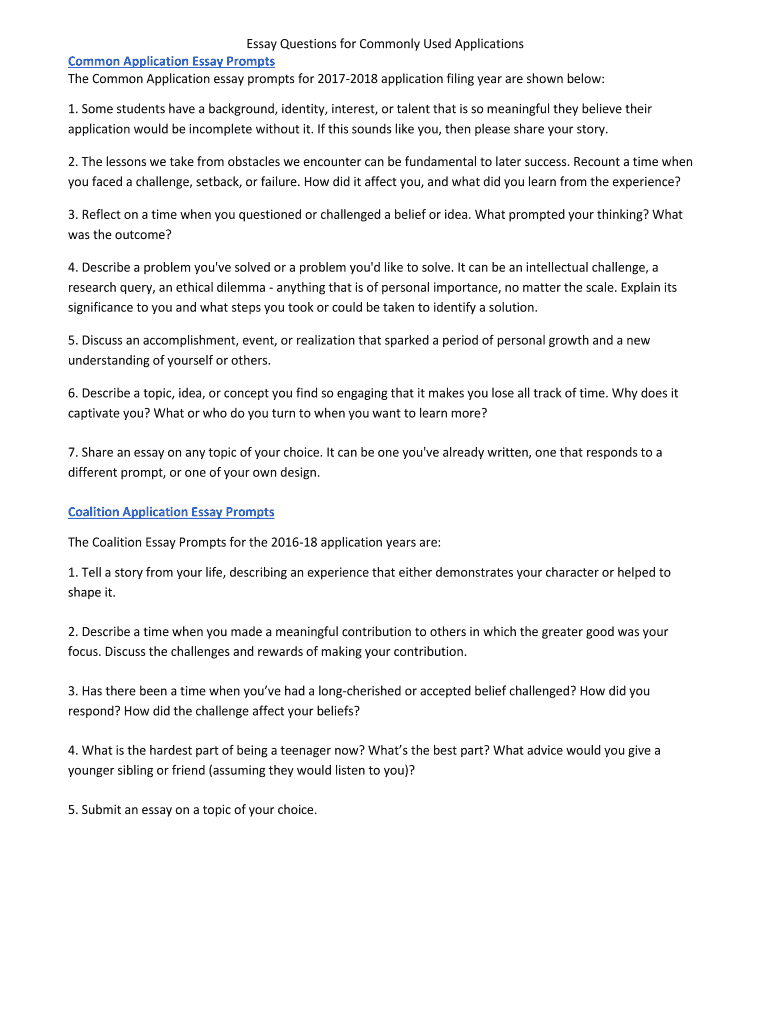 Essay Questions for Commonly Used Applications

Common Application Essay Prompts

The Common Application essay prompts for 2017-2018 application filing year are shown below:

1. Some students have a background, identity, interest, or talent that is so meaningful they believe their application would be incomplete without it. If this sounds like you, then please share your story.

2. The lessons we take from obstacles we encounter can be fundamental to later success. Recount a time when you faced a challenge, setback, or failure. How did it affect you, and what did you learn from the experience?

3. Reflect on a time when you questioned or challenged a belief or idea. What prompted your thinking? What was the outcome?

4. Describe a problem you've solved or a problem you'd like to solve. It can be an intellectual challenge, a research query, an ethical dilemma - anything that is of personal importance, no matter the scale. Explain its significance to you and what steps you took or could be taken to identify a solution.

5. Discuss an accomplishment, event, or realization that sparked a period of personal growth and a new understanding of yourself or others.

6. Describe a topic, idea, or concept you find so engaging that it makes you lose all track of time. Why does it captivate you? What or who do you turn to when you want to learn more?

7. Share an essay on any topic of your choice. It can be one you've already written, one that responds to a different prompt, or one of your own design.

Coalition Application Essay Prompts

The Coalition Essay Prompts for the 2016-18 application years are:

1. Tell a story from your life, describing an experience that either demonstrates your character or helped to shape it.

2. Describe a time when you made a meaningful contribution to others in which the greater good was your focus. Discuss the challenges and rewards of making your contribution.

3. Has there been a time when you've had a long-cherished or accepted belief challenged? How did you respond? How did the challenge affect your beliefs?

4. What is the hardest part of being a teenager now? What's the best part? What advice would you give a younger sibling or friend (assuming they would listen to you)?

5. Submit an essay on a topic of your choice.